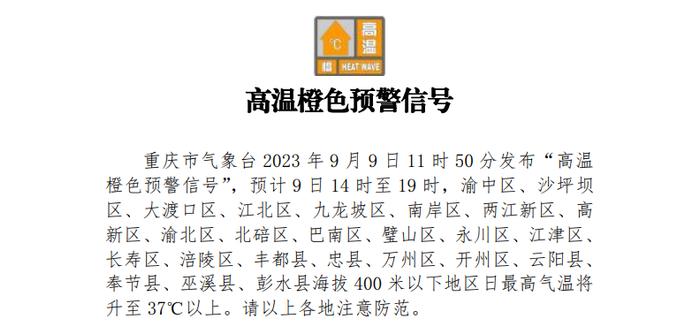 °C 高温 橙 HEAT WAVE

高温橙色预警信号

重庆市气象台 2023 年 9 月 9 日 11 时 50 分发布“高温橙色预警信号”，预计 9 日 14 时至 19 时，渝中区、沙坪坝区、大渡口区、江北区、九龙坡区、南岸区、两江新区、高新区、渝北区、北碚区、巴南区、璧山区、永川区、江津区、长寿区、涪陵区、丰都县、忠县、万州区、开州区、云阳县、奉节县、巫溪县、彭水县海拔 400 米以下地区日最高气温将升至 37℃以上。请以上各地注意防范。